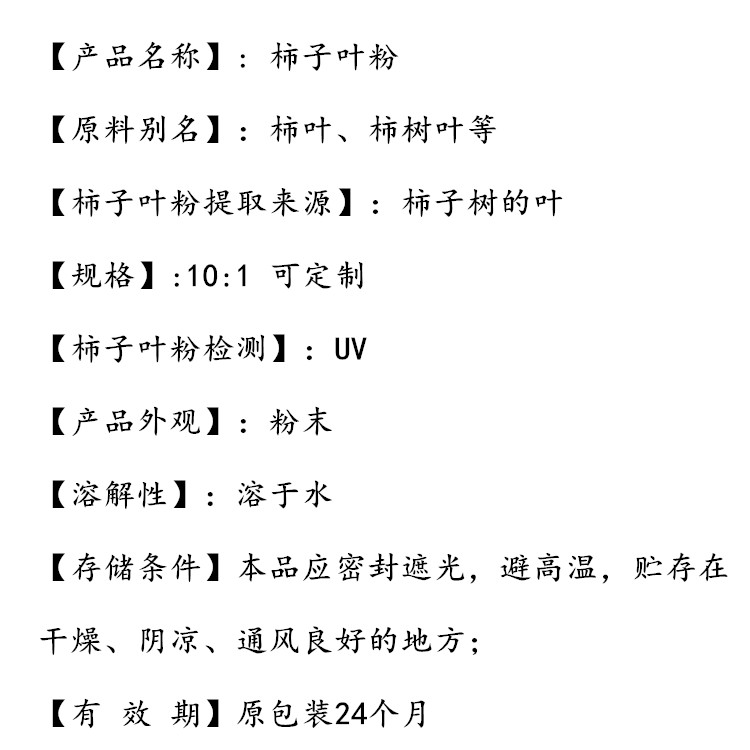 【产品名称】：柿子叶粉

【原料别名】：柿叶、柿树叶等

【柿子叶粉提取来源】：柿子树的叶

【规格】:10:1 可定制

【柿子叶粉检测】：UV

【产品外观】：粉末

【溶解性】：溶于水

【存储条件】本品应密封遮光，避高温，贮存在干燥、阴凉、通风良好的地方；

【有 效 期】原包装24个月